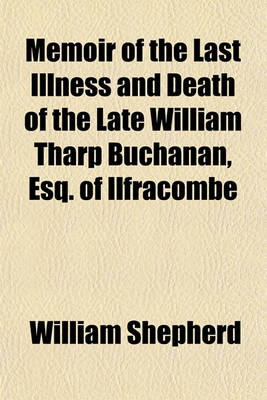 Memoir of the Last Illness and Death of the Late William Tharp Buchanan, Esq. of Ilfracombe

William Shepherd